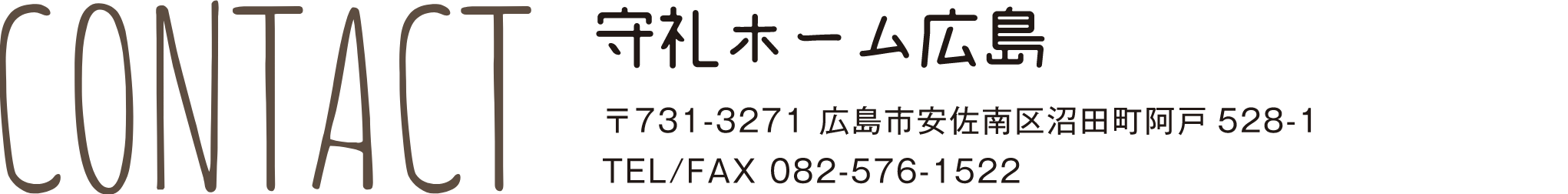 CONTACT

守礼ホーム広島

〒731-3271 広島市安佐南区沼田町阿戸 528-1

TEL/FAX 082-576-1522